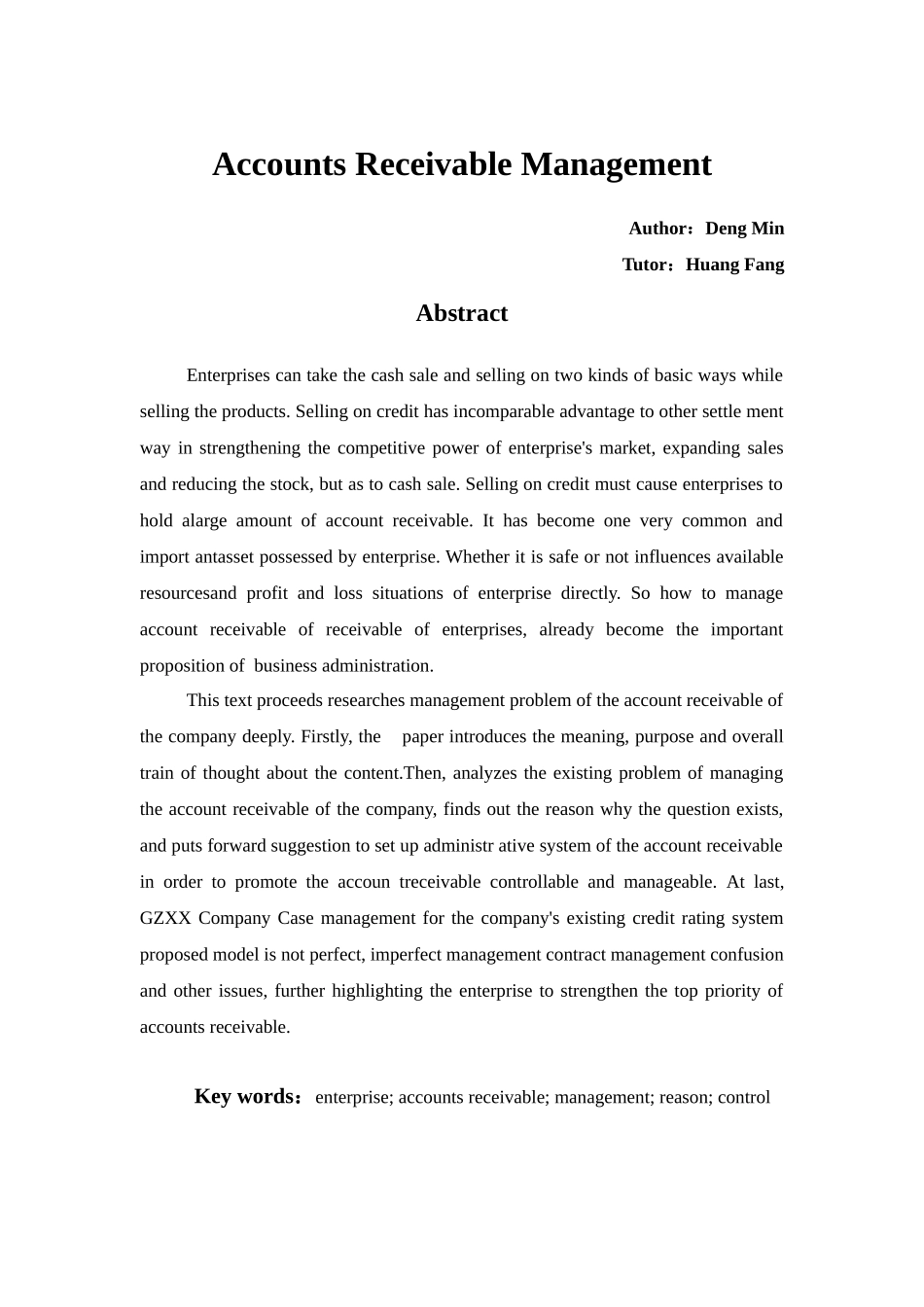 Accounts Receivable Management

Author：Deng Min

Tutor：Huang Fang

Abstract

Enterprises can take the cash sale and selling on two kinds of basic ways while selling the products. Selling on credit has incomparable advantage to other settle ment way in strengthening the competitive power of enterprise's market, expanding sales and reducing the stock, but as to cash sale. Selling on credit must cause enterprises to hold alarge amount of account receivable. It has become one very common and import antasset possessed by enterprise. Whether it is safe or not influences available resourcesand profit and loss situations of enterprise directly. So how to manage account receivable of receivable of enterprises, already become the important proposition of business administration.

This text proceeds researches management problem of the account receivable of the company deeply. Firstly, the paper introduces the meaning, purpose and overall train of thought about the content.Then, analyzes the existing problem of managing the account receivable of the company, finds out the reason why the question exists, and puts forward suggestion to set up administr ative system of the account receivable in order to promote the accoun treceivable controllable and manageable. At last, GZXX Company Case management for the company's existing credit rating system proposed model is not perfect, imperfect management contract management confusion and other issues, further highlighting the enterprise to strengthen the top priority of accounts receivable.

Key words：enterprise; accounts receivable; management; reason; control